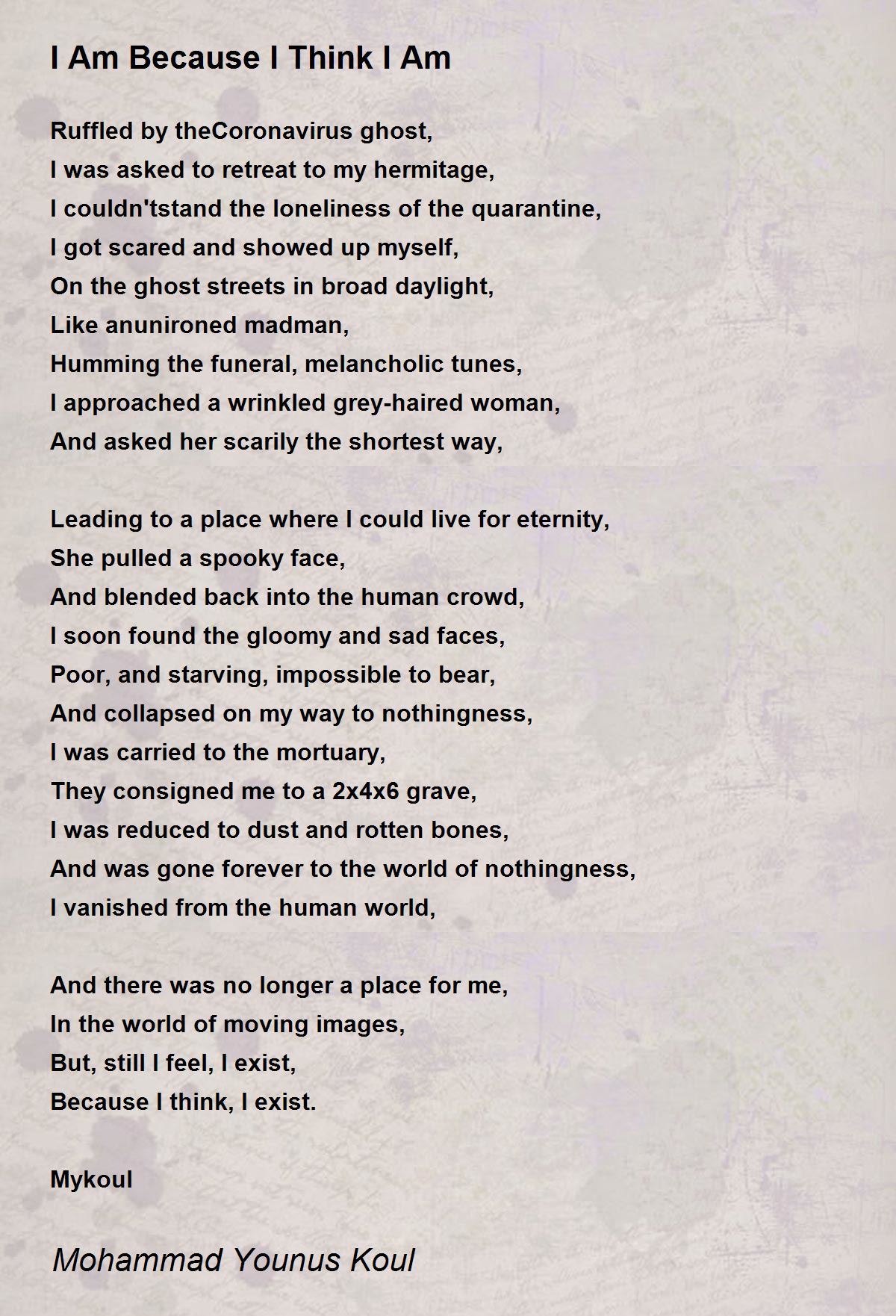 I Am Because I Think I Am

Ruffled by theCoronavirus ghost,
I was asked to retreat to my hermitage,
I couldn'tstand the loneliness of the quarantine,
I got scared and showed up myself,
On the ghost streets in broad daylight,
Like anunironed madman,
Humming the funeral, melancholic tunes,
I approached a wrinkled grey-haired woman,
And asked her scarily the shortest way,

Leading to a place where I could live for eternity,
She pulled a spooky face,
And blended back into the human crowd,
I soon found the gloomy and sad faces,
Poor, and starving, impossible to bear,
And collapsed on my way to nothingness,
I was carried to the mortuary,
They consigned me to a 2x4x6 grave,
I was reduced to dust and rotten bones,
And was gone forever to the world of nothingness,
I vanished from the human world,

And there was no longer a place for me,
In the world of moving images,
But, still I feel, I exist,
Because I think, I exist.

Mykoul

Mohammad Younus Koul